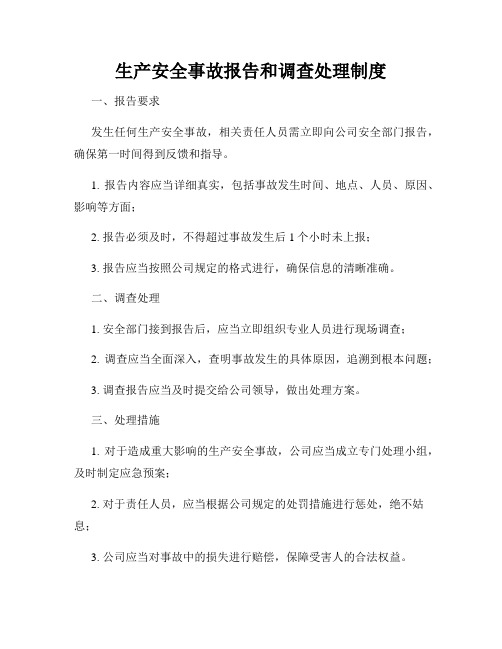 生产安全事故报告和调查处理制度

一、报告要求

发生任何生产安全事故，相关责任人员需立即向公司安全部门报告，确保第一时间得到反馈和指导。

1. 报告内容应当详细真实，包括事故发生时间、地点、人员、原因、影响等方面；

2. 报告必须及时，不得超过事故发生后 1 个小时未上报；

3. 报告应当按照公司规定的格式进行，确保信息的清晰准确。

二、调查处理

1. 安全部门接到报告后，应当立即组织专业人员进行现场调查；

2. 调查应当全面深入，查明事故发生的具体原因，追溯到根本问题；

3. 调查报告应当及时提交给公司领导，做出处理方案。

三、处理措施

1. 对于造成重大影响的生产安全事故，公司应当成立专门处理小组，及时制定应急预案；

2. 对于责任人员，应当根据公司规定的处罚措施进行惩处，绝不姑息；

3. 公司应当对事故中的损失进行赔偿，保障受害人的合法权益。